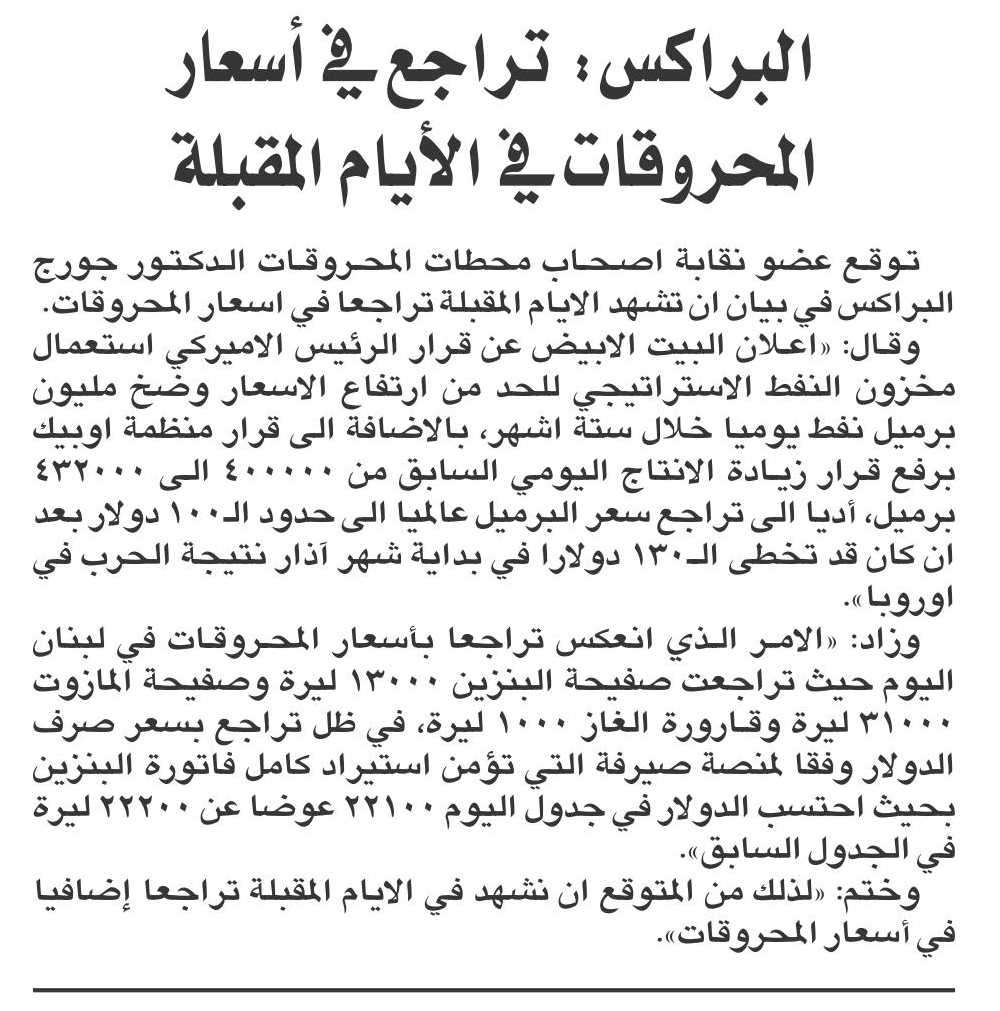 البراكس: تراجع في أسعار المحروقات في الأيام المقبلة

توقع عضو نقابة اصحاب محطات المحروقات الدكتور جورج البراكس في بيان ان تشهد الايام المقبلة تراجعا في اسعار المحروقات.

وقال: «اعلان البيت الابيض عن قرار الرئيس الاميركي استعمال مخزون النفط الاستراتيجي للحد من ارتفاع الاسعار وضخ مليون برميل نفط يوميا خلال ستة اشهر، بالاضافة الى قرار منظمة اوبيك برفع قرار زيادة الانتاج اليومي السابق من ٤٠٠٠٠٠ الى ٤٣٢٠٠٠ برميل، أديا الى تراجع سعر البرميل عالميا الى حدود الـ١٠٠ دولار بعد ان كان قد تخطى الـ١٣٠ دولارا في بداية شهر آذار نتيجة الحرب في اوروبا».

وزاد: «الامر الذي انعكس تراجعا بأسعار المحروقات في لبنان اليوم حيث تراجعت صفيحة البنزين ١٣٠٠٠ ليرة وصفيحة المازوت ٣١٠٠٠ ليرة وقارورة الغاز ١٠٠٠ ليرة، في ظل تراجع بسعر صرف الدولار وفقا لمنصة صيرفة التي تؤمن استيراد كامل فاتورة البنزين بحيث احتسب الدولار في جدول اليوم ٢٢١٠٠ عوضا عن ٢٢٢٠٠ ليرة في الجدول السابق».

وختم: «لذلك من المتوقع ان نشهد في الايام المقبلة تراجعا إضافيا في أسعار المحروقات».